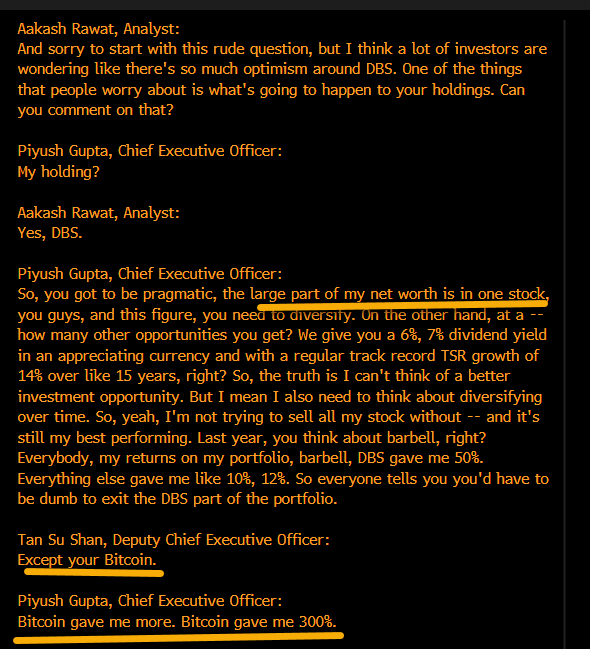 Aakash Rawat, Analyst:
And sorry to start with this rude question, but I think a lot of investors are wondering like there's so much optimism around DBS. One of the things that people worry about is what's going to happen to your holdings. Can you comment on that?

Piyush Gupta, Chief Executive Officer:
My holding?

Aakash Rawat, Analyst:
Yes, DBS.

Piyush Gupta, Chief Executive Officer:
So, you got to be pragmatic, the large part of my net worth is in one stock, you guys, and this figure, you need to diversify. On the other hand, at a -- how many other opportunities you get? We give you a 6%, 7% dividend yield in an appreciating currency and with a regular track record TSR growth of 14% over like 15 years, right? So, the truth is I can't think of a better investment opportunity. But I mean I also need to think about diversifying over time. So, yeah, I'm not trying to sell all my stock without -- and it's still my best performing. Last year, you think about barbell, right? Everybody, my returns on my portfolio, barbell, DBS gave me 50%. Everything else gave me like 10%, 12%. So everyone tells you you'd have to be dumb to exit the DBS part of the portfolio.

Tan Su Shan, Deputy Chief Executive Officer:
Except your Bitcoin.

Piyush Gupta, Chief Executive Officer:
Bitcoin gave me more. Bitcoin gave me 300%.